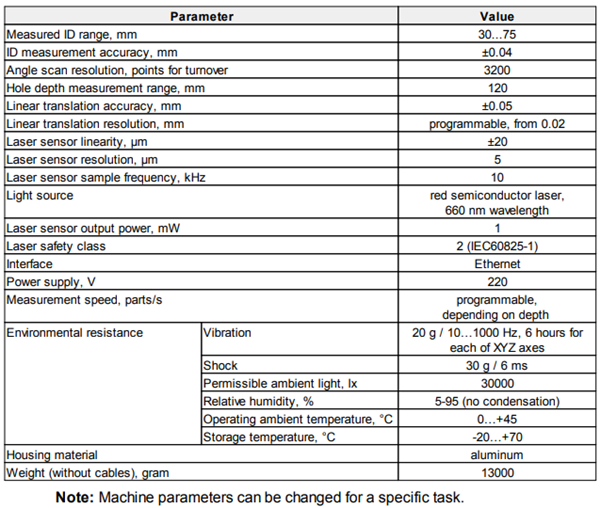 | Parameter | | Value |
|---|---|---|
| Measured ID range, mm | | 30...75 |
| ID measurement accuracy, mm | | ±0.04 |
| Angle scan resolution, points for turnover | | 3200 |
| Hole depth measurement range, mm | | 120 |
| Linear translation accuracy, mm | | ±0.05 |
| Linear translation resolution, mm | | programmable, from 0.02 |
| Laser sensor linearity, µm | | ±20 |
| Laser sensor resolution, µm | | 5 |
| Laser sensor sample frequency, kHz | | 10 |
| Light source | | red semiconductor laser, 660 nm wavelength |
| Laser sensor output power, mW | | 1 |
| Laser safety class | | 2 (IEC60825-1) |
| Interface | | Ethernet |
| Power supply, V | | 220 |
| Measurement speed, parts/s | | programmable, depending on depth |
| Environmental resistance | Vibration | 20 g / 10…1000 Hz, 6 hours for each of XYZ axes |
| | Shock | 30 g / 6 ms |
| | Permissible ambient light, lx | 30000 |
| | Relative humidity, % | 5-95 (no condensation) |
| | Operating ambient temperature, °C | 0…+45 |
| | Storage temperature, °C | -20…+70 |
| Housing material | | aluminum |
| Weight (without cables), gram | | 13000 |

**Note:** Machine parameters can be changed for a specific task.